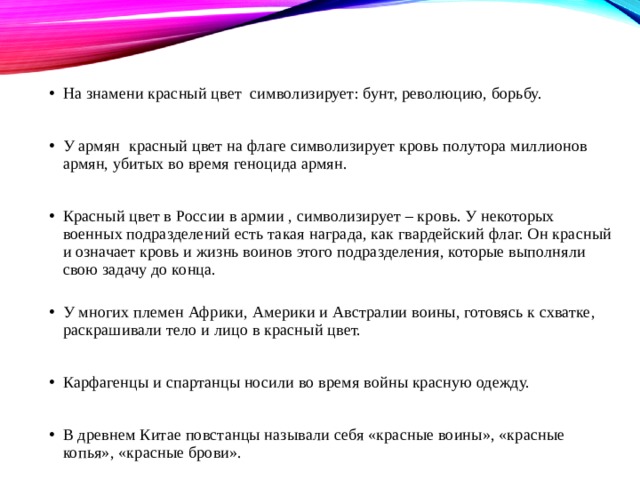 • На знамени красный цвет символизирует: бунт, революцию, борьбу.

• У армян красный цвет на флаге символизирует кровь полутора миллионов армян, убитых во время геноцида армян.

• Красный цвет в России в армии , символизирует – кровь. У некоторых военных подразделений есть такая награда, как гвардейский флаг. Он красный и означает кровь и жизнь воинов этого подразделения, которые выполняли свою задачу до конца.

• У многих племен Африки, Америки и Австралии воины, готовясь к схватке, раскрашивали тело и лицо в красный цвет.

• Карфагенцы и спартанцы носили во время войны красную одежду.

• В древнем Китае повстанцы называли себя «красные воины», «красные копья», «красные брови».